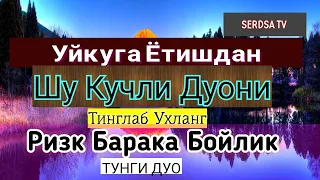 SERDSA TV

Уйкуга Ётишдан

Шу Кучли Дуони

Тинглаб Ухланг

Ризк Барака Бойлик

ТУНГИ ДУО